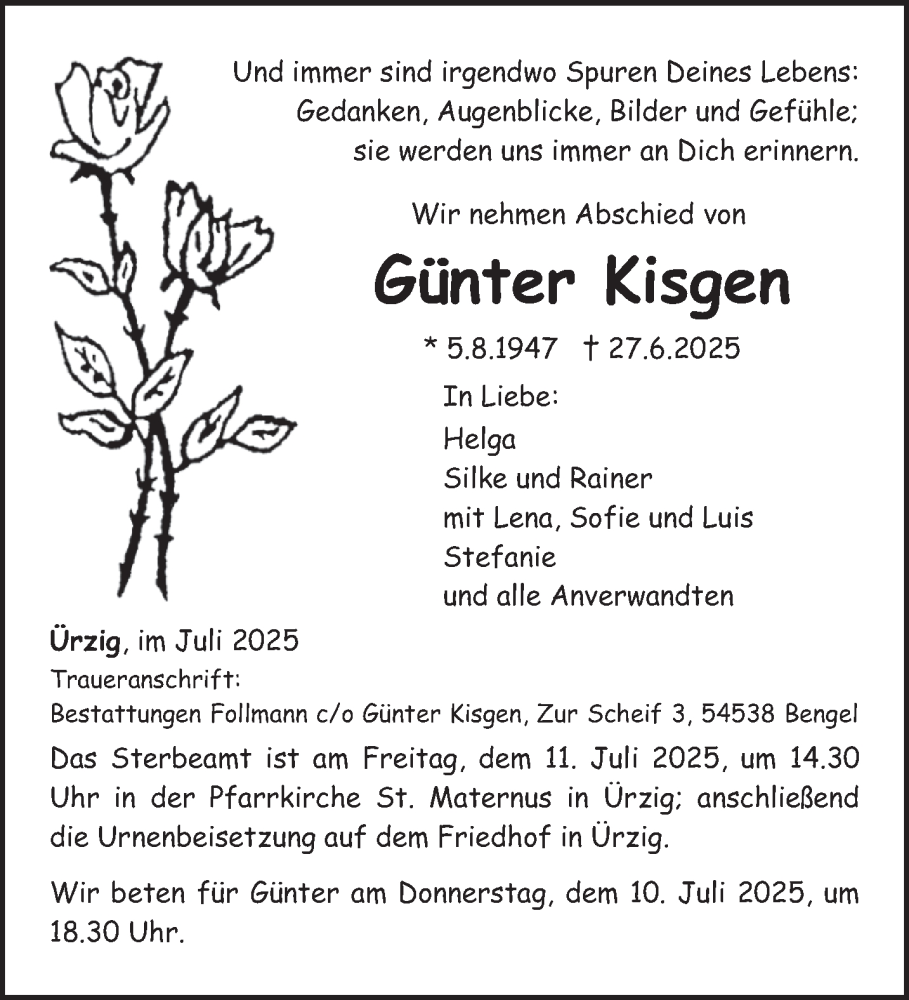 Und immer sind irgendwo Spuren Deines Lebens: Gedanken, Augenblicke, Bilder und Gefühle; sie werden uns immer an Dich erinnern.

Wir nehmen Abschied von

Günter Kisgen

* 5.8.1947 † 27.6.2025

In Liebe:
Helga
Silke und Rainer
mit Lena, Sofie und Luis
Stefanie
und alle Anverwandten

Ürzig, im Juli 2025
Traueranschrift:
Bestattungen Follmann c/o Günter Kisgen, Zur Scheif 3, 54538 Bengel

Das Sterbeamt ist am Freitag, dem 11. Juli 2025, um 14.30 Uhr in der Pfarrkirche St. Maternus in Ürzig; anschließend die Urnenbeisetzung auf dem Friedhof in Ürzig.

Wir beten für Günter am Donnerstag, dem 10. Juli 2025, um 18.30 Uhr.